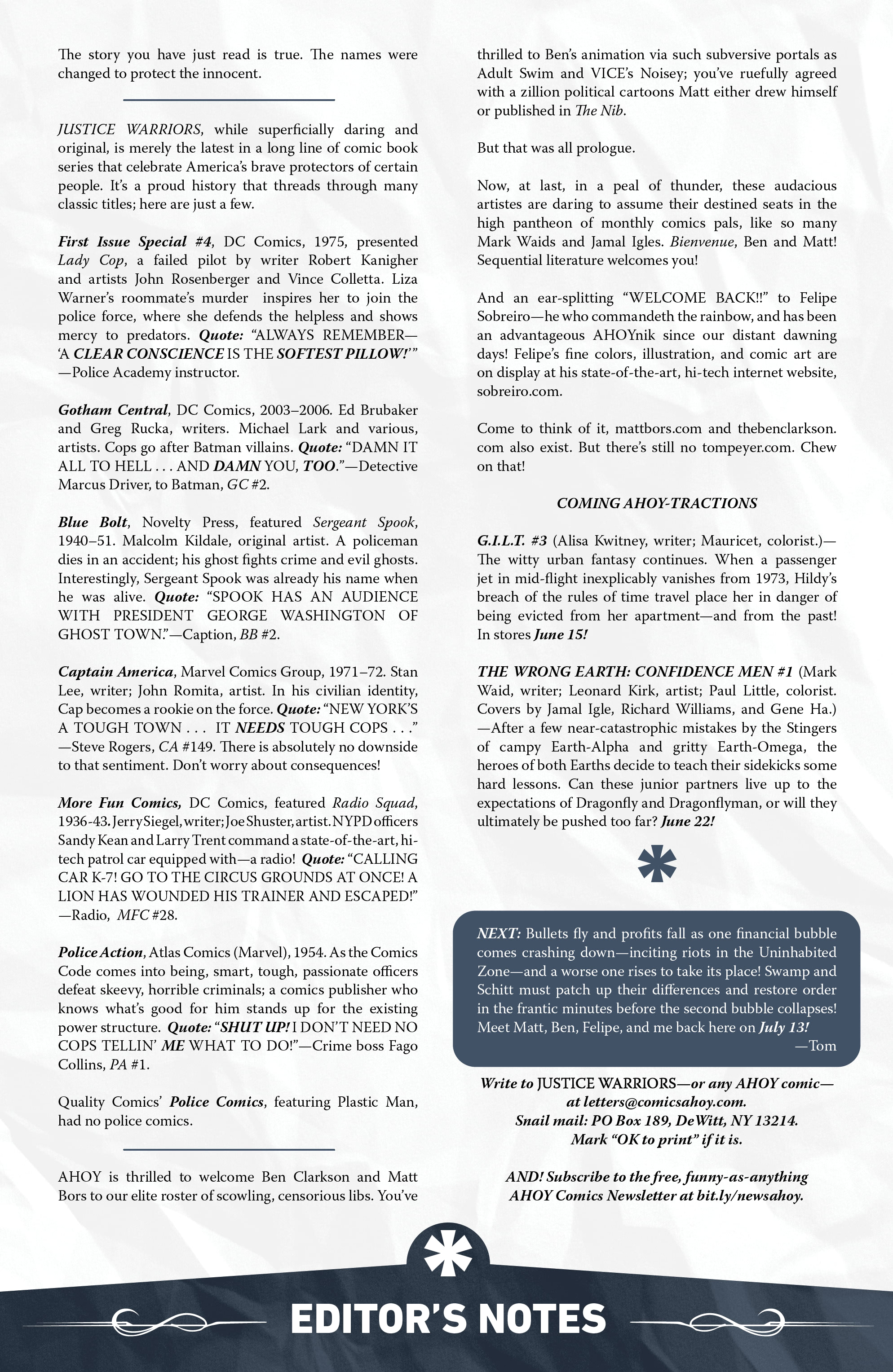 The story you have just read is true. The names were changed to protect the innocent.

JUSTICE WARRIORS, while superficially daring and original, is merely the latest in a long line of comic book series that celebrate America's brave protectors of certain people. It's a proud history that threads through many classic titles; here are just a few.

First Issue Special #4, DC Comics, 1975, presented Lady Cop, a failed pilot by writer Robert Kanigher and artists John Rosenberger and Vince Colletta. Liza Warner's roommate's murder inspires her to join the police force, where she defends the helpless and shows mercy to predators. Quote: "ALWAYS REMEMBER—'A CLEAR CONSCIENCE IS THE SOFTEST PILLOW!'" —Police Academy instructor.

Gotham Central, DC Comics, 2003–2006. Ed Brubaker and Greg Rucka, writers. Michael Lark and various, artists. Cops go after Batman villains. Quote: "DAMN IT ALL TO HELL . . . AND DAMN YOU, TOO."—Detective Marcus Driver, to Batman, GC #2.

Blue Bolt, Novelty Press, featured Sergeant Spook, 1940–51. Malcolm Kildale, original artist. A policeman dies in an accident; his ghost fights crime and evil ghosts. Interestingly, Sergeant Spook was already his name when he was alive. Quote: "SPOOK HAS AN AUDIENCE WITH PRESIDENT GEORGE WASHINGTON OF GHOST TOWN."—Caption, BB #2.

Captain America, Marvel Comics Group, 1971–72. Stan Lee, writer; John Romita, artist. In his civilian identity, Cap becomes a rookie on the force. Quote: "NEW YORK'S A TOUGH TOWN . . . IT NEEDS TOUGH COPS . . ." —Steve Rogers, CA #149. There is absolutely no downside to that sentiment. Don't worry about consequences!

More Fun Comics, DC Comics, featured Radio Squad, 1936-43. Jerry Siegel, writer; Joe Shuster, artist. NYPD officers Sandy Kean and Larry Trent command a state-of-the-art, hi-tech patrol car equipped with—a radio! Quote: "CALLING CAR K-7! GO TO THE CIRCUS GROUNDS AT ONCE! A LION HAS WOUNDED HIS TRAINER AND ESCAPED!" —Radio, MFC #28.

Police Action, Atlas Comics (Marvel), 1954. As the Comics Code comes into being, smart, tough, passionate officers defeat skeevy, horrible criminals; a comics publisher who knows what's good for him stands up for the existing power structure. Quote: "SHUT UP! I DON'T NEED NO COPS TELLIN' ME WHAT TO DO!"—Crime boss Fago Collins, PA #1.

Quality Comics' Police Comics, featuring Plastic Man, had no police comics.

AHOY is thrilled to welcome Ben Clarkson and Matt Bors to our elite roster of scowling, censorious libs. You've thrilled to Ben's animation via such subversive portals as Adult Swim and VICE's Noisey; you've ruefully agreed with a zillion political cartoons Matt either drew himself or published in The Nib.

But that was all prologue.

Now, at last, in a peal of thunder, these audacious artistes are daring to assume their destined seats in the high pantheon of monthly comics pals, like so many Mark Waids and Jamal Igles. Bienvenue, Ben and Matt! Sequential literature welcomes you!

And an ear-splitting "WELCOME BACK!!" to Felipe Sobreiro—he who commandeth the rainbow, and has been an advantageous AHOYnik since our distant dawning days! Felipe's fine colors, illustration, and comic art are on display at his state-of-the-art, hi-tech internet website, sobreiro.com.

Come to think of it, mattbors.com and thebenclarkson.com also exist. But there's still no tompeyer.com. Chew on that!

COMING AHOY-TRACTIONS

G.I.L.T. #3 (Alisa Kwitney, writer; Mauricet, colorist.)—The witty urban fantasy continues. When a passenger jet in mid-flight inexplicably vanishes from 1973, Hildy's breach of the rules of time travel place her in danger of being evicted from her apartment—and from the past! In stores June 15!

THE WRONG EARTH: CONFIDENCE MEN #1 (Mark Waid, writer; Leonard Kirk, artist; Paul Little, colorist. Covers by Jamal Igle, Richard Williams, and Gene Ha.) —After a few near-catastrophic mistakes by the Stingers of campy Earth-Alpha and gritty Earth-Omega, the heroes of both Earths decide to teach their sidekicks some hard lessons. Can these junior partners live up to the expectations of Dragonfly and Dragonflyman, or will they ultimately be pushed too far? June 22!

NEXT: Bullets fly and profits fall as one financial bubble comes crashing down—inciting riots in the Uninhabited Zone—and a worse one rises to take its place! Swamp and Schitt must patch up their differences and restore order in the frantic minutes before the second bubble collapses! Meet Matt, Ben, Felipe, and me back here on July 13!
—Tom

Write to JUSTICE WARRIORS—or any AHOY comic—at letters@comicsahoy.com.
Snail mail: PO Box 189, DeWitt, NY 13214.
Mark "OK to print" if it is.

AND! Subscribe to the free, funny-as-anything AHOY Comics Newsletter at bit.ly/newsahoy.

EDITOR'S NOTES